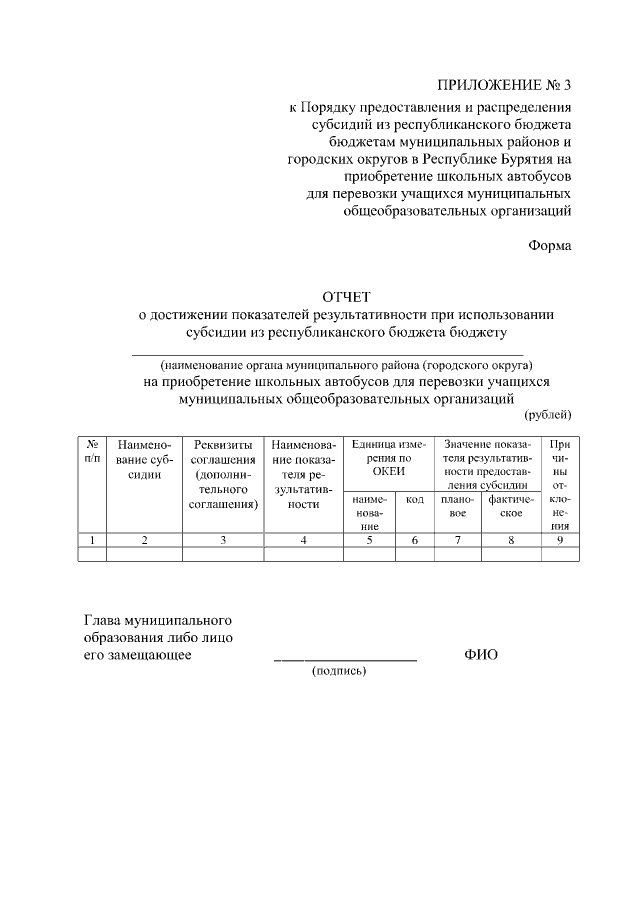 ПРИЛОЖЕНИЕ № 3
к Порядку предоставления и распределения субсидий из республиканского бюджета бюджетам муниципальных районов и городских округов в Республике Бурятия на приобретение школьных автобусов для перевозки учащихся муниципальных общеобразовательных организаций

Форма

ОТЧЕТ
о достижении показателей результативности при использовании субсидии из республиканского бюджета бюджету
____
(наименование органа муниципального района (городского округа)
на приобретение школьных автобусов для перевозки учащихся муниципальных общеобразовательных организаций
(рублей)

| № п/п | Наименование субсидии | Реквизиты соглашения (дополнительного соглашения) | Наименование показателя результативности | Единица измерения по ОКЕИ | | Значение показателя результативности предоставления субсидии | | Причины отклонения |
|---|---|---|---|---|---|---|---|---|
| | | | | наименование | код | плановое | фактическое | |
| 1 | 2 | 3 | 4 | 5 | 6 | 7 | 8 | 9 |
| | | | | | | | | |

Глава муниципального образования либо лицо его замещающее ____ ФИО
(подпись)